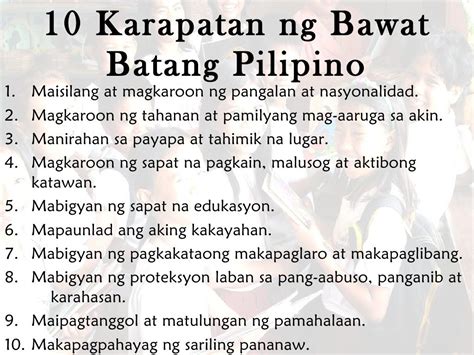 10 Karapatan ng Bawat Batang Pilipino

1. Maisilang at magkaroon ng pangalan at nasyonalidad.
2. Magkaroon ng tahanan at pamilyang mag-aaruga sa akin.
3. Manirahan sa payapa at tahimik na lugar.
4. Magkaroon ng sapat na pagkain, malusog at aktibong katawan.
5. Mabigyan ng sapat na edukasyon.
6. Mapaunlad ang aking kakayahan.
7. Mabigyan ng pagkakataong makapaglaro at makapaglibang.
8. Mabigyan ng proteksyon laban sa pang-aabuso, panganib at karahasan.
9. Maipagtanggol at matulungan ng pamahalaan.
10. Makapagpahayag ng sariling pananaw.